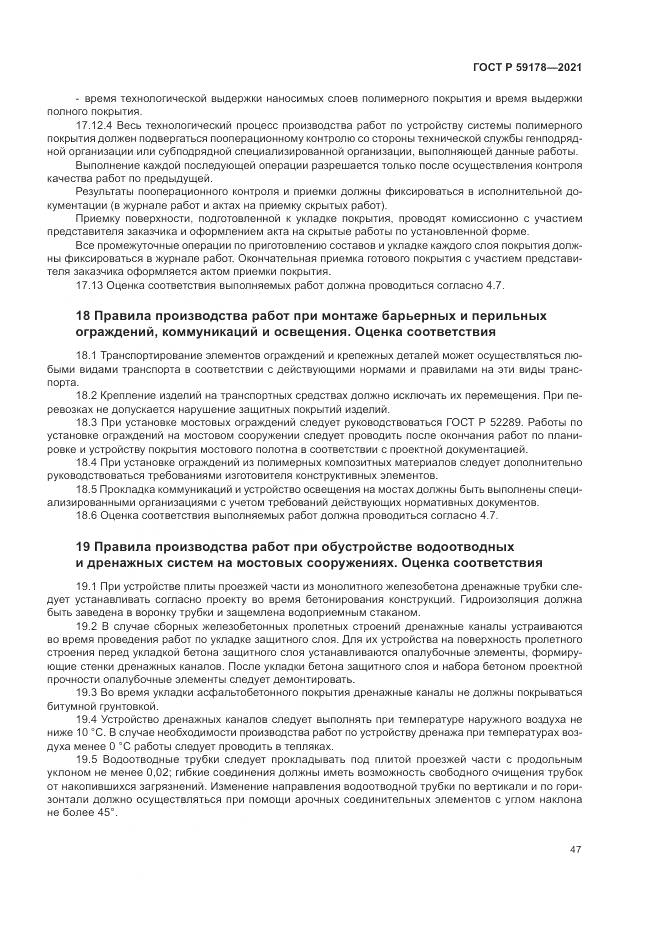 ГОСТ Р 59178—2021

- время технологической выдержки наносимых слоев полимерного покрытия и время выдержки полного покрытия.

17.12.4 Весь технологический процесс производства работ по устройству системы полимерного покрытия должен подвергаться пооперационному контролю со стороны технической службы генподрядной организации или субподрядной специализированной организации, выполняющей данные работы.

Выполнение каждой последующей операции разрешается только после осуществления контроля качества работ по предыдущей.

Результаты пооперационного контроля и приемки должны фиксироваться в исполнительной документации (в журнале работ и актах на приемку скрытых работ).

Приемку поверхности, подготовленной к укладке покрытия, проводят комиссионно с участием представителя заказчика и оформлением акта на скрытые работы по установленной форме.

Все промежуточные операции по приготовлению составов и укладке каждого слоя покрытия должны фиксироваться в журнале работ. Окончательная приемка готового покрытия с участием представителя заказчика оформляется актом приемки покрытия.

17.13 Оценка соответствия выполняемых работ должна проводиться согласно 4.7.

18 Правила производства работ при монтаже барьерных и перильных ограждений, коммуникаций и освещения. Оценка соответствия

18.1 Транспортирование элементов ограждений и крепежных деталей может осуществляться любыми видами транспорта в соответствии с действующими нормами и правилами на эти виды транспорта.

18.2 Крепление изделий на транспортных средствах должно исключать их перемещения. При перевозках не допускается нарушение защитных покрытий изделий.

18.3 При установке мостовых ограждений следует руководствоваться ГОСТ Р 52289. Работы по установке ограждений на мостовом сооружении следует проводить после окончания работ по планировке и устройству покрытия мостового полотна в соответствии с проектной документацией.

18.4 При установке ограждений из полимерных композитных материалов следует дополнительно руководствоваться требованиями изготовителя конструктивных элементов.

18.5 Прокладка коммуникаций и устройство освещения на мостах должны быть выполнены специализированными организациями с учетом требований действующих нормативных документов.

18.6 Оценка соответствия выполняемых работ должна проводиться согласно 4.7.

19 Правила производства работ при обустройстве водоотводных и дренажных систем на мостовых сооружениях. Оценка соответствия

19.1 При устройстве плиты проезжей части из монолитного железобетона дренажные трубки следует устанавливать согласно проекту во время бетонирования конструкций. Гидроизоляция должна быть заведена в воронку трубки и защемлена водоприемным стаканом.

19.2 В случае сборных железобетонных пролетных строений дренажные каналы устраиваются во время проведения работ по укладке защитного слоя. Для их устройства на поверхность пролетного строения перед укладкой бетона защитного слоя устанавливаются опалубочные элементы, формирующие стенки дренажных каналов. После укладки бетона защитного слоя и набора бетоном проектной прочности опалубочные элементы следует демонтировать.

19.3 Во время укладки асфальтобетонного покрытия дренажные каналы не должны покрываться битумной грунтовкой.

19.4 Устройство дренажных каналов следует выполнять при температуре наружного воздуха не ниже 10 °С. В случае необходимости производства работ по устройству дренажа при температурах воздуха менее 0 °С работы следует проводить в тепляках.

19.5 Водоотводные трубки следует прокладывать под плитой проезжей части с продольным уклоном не менее 0,02; гибкие соединения должны иметь возможность свободного очищения трубок от накопившихся загрязнений. Изменение направления водоотводной трубки по вертикали и по горизонтали должно осуществляться при помощи арочных соединительных элементов с углом наклона не более 45°.

47